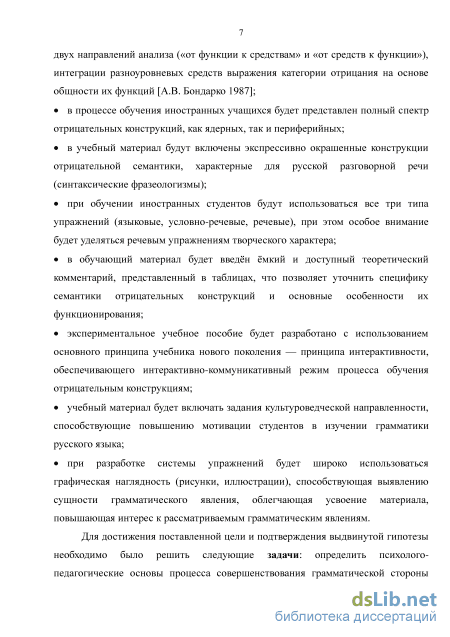 7

двух направлений анализа («от функции к средствам» и «от средств к функции»), интеграции разноуровневых средств выражения категории отрицания на основе общности их функций [А.В. Бондарко 1987];

• в процессе обучения иностранных учащихся будет представлен полный спектр отрицательных конструкций, как ядерных, так и периферийных;

• в учебный материал будут включены экспрессивно окрашенные конструкции отрицательной семантики, характерные для русской разговорной речи (синтаксические фразеологизмы);

• при обучении иностранных студентов будут использоваться все три типа упражнений (языковые, условно-речевые, речевые), при этом особое внимание будет уделяться речевым упражнениям творческого характера;

• в обучающий материал будет введён ёмкий и доступный теоретический комментарий, представленный в таблицах, что позволяет уточнить специфику семантики отрицательных конструкций и основные особенности их функционирования;

• экспериментальное учебное пособие будет разработано с использованием основного принципа учебника нового поколения — принципа интерактивности, обеспечивающего интерактивно-коммуникативный режим процесса обучения отрицательным конструкциям;

• учебный материал будет включать задания культуроведческой направленности, способствующие повышению мотивации студентов в изучении грамматики русского языка;

• при разработке системы упражнений будет широко использоваться графическая наглядность (рисунки, иллюстрации), способствующая выявлению сущности грамматического явления, облегчающая усвоение материала, повышающая интерес к рассматриваемым грамматическим явлениям.

Для достижения поставленной цели и подтверждения выдвинутой гипотезы необходимо было решить следующие **задачи**: определить психолого-педагогические основы процесса совершенствования грамматической стороны

dsLib.net
библиотека диссертаций